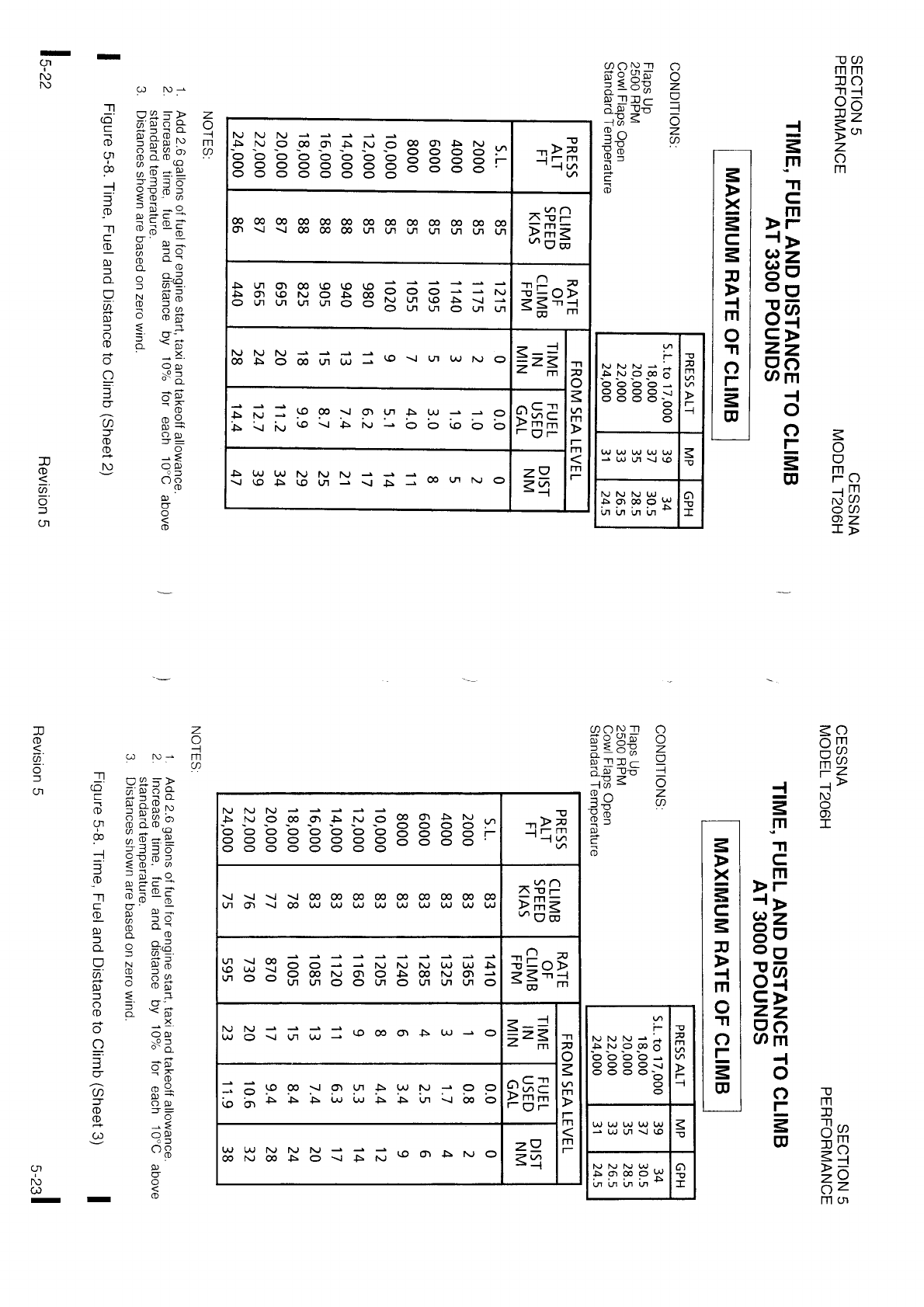 SECTION 5
PERFORMANCE

CESSNA
MODEL T206H

TIME, FUEL AND DISTANCE TO CLIMB
AT 3300 POUNDS

MAXIMUM RATE OF CLIMB

CONDITIONS:
Flaps Up
2500 RPM
Cowl Flaps Open
Standard Temperature

| PRESS ALT | MP | GPH |
|---|---|---|
| S.L. to 17,000 | 39 | 34 |
| 18,000 | 37 | 30.5 |
| 20,000 | 35 | 28.5 |
| 22,000 | 33 | 26.5 |
| 24,000 | 31 | 24.5 |

| PRESS ALT FT | CLIMB SPEED KIAS | RATE OF CLIMB FPM | FROM SEA LEVEL TIME IN MIN | FROM SEA LEVEL FUEL USED GAL | FROM SEA LEVEL DIST NM |
|---|---|---|---|---|---|
| S.L. | 85 | 1215 | 0 | 0.0 | 0 |
| 2000 | 85 | 1175 | 2 | 1.0 | 2 |
| 4000 | 85 | 1140 | 3 | 1.9 | 5 |
| 6000 | 85 | 1095 | 5 | 3.0 | 8 |
| 8000 | 85 | 1055 | 7 | 4.0 | 11 |
| 10,000 | 85 | 1020 | 9 | 5.1 | 14 |
| 12,000 | 85 | 980 | 11 | 6.2 | 17 |
| 14,000 | 88 | 940 | 13 | 7.4 | 21 |
| 16,000 | 88 | 905 | 15 | 8.7 | 25 |
| 18,000 | 88 | 825 | 18 | 9.9 | 29 |
| 20,000 | 87 | 695 | 20 | 11.2 | 34 |
| 22,000 | 87 | 565 | 24 | 12.7 | 39 |
| 24,000 | 86 | 440 | 28 | 14.4 | 47 |

NOTES:
1. Add 2.6 gallons of fuel for engine start, taxi and takeoff allowance.
2. Increase time, fuel and distance by 10% for each 10°C above standard temperature.
3. Distances shown are based on zero wind.

Figure 5-8. Time, Fuel and Distance to Climb (Sheet 2)

5-22

Revision 5

CESSNA
MODEL T206H

SECTION 5
PERFORMANCE

TIME, FUEL AND DISTANCE TO CLIMB
AT 3000 POUNDS

MAXIMUM RATE OF CLIMB

CONDITIONS:
Flaps Up
2500 RPM
Cowl Flaps Open
Standard Temperature

| PRESS ALT | MP | GPH |
|---|---|---|
| S.L. to 17,000 | 39 | 34 |
| 18,000 | 37 | 30.5 |
| 20,000 | 35 | 28.5 |
| 22,000 | 33 | 26.5 |
| 24,000 | 31 | 24.5 |

| PRESS ALT FT | CLIMB SPEED KIAS | RATE OF CLIMB FPM | FROM SEA LEVEL TIME IN MIN | FROM SEA LEVEL FUEL USED GAL | FROM SEA LEVEL DIST NM |
|---|---|---|---|---|---|
| S.L. | 83 | 1410 | 0 | 0.0 | 0 |
| 2000 | 83 | 1365 | 1 | 0.8 | 2 |
| 4000 | 83 | 1325 | 3 | 1.7 | 4 |
| 6000 | 83 | 1285 | 4 | 2.5 | 6 |
| 8000 | 83 | 1240 | 6 | 3.4 | 9 |
| 10,000 | 83 | 1205 | 8 | 4.4 | 12 |
| 12,000 | 83 | 1160 | 9 | 5.3 | 14 |
| 14,000 | 83 | 1120 | 11 | 6.3 | 17 |
| 16,000 | 83 | 1085 | 13 | 7.4 | 20 |
| 18,000 | 78 | 1005 | 15 | 8.4 | 24 |
| 20,000 | 77 | 870 | 17 | 9.4 | 28 |
| 22,000 | 76 | 730 | 20 | 10.6 | 32 |
| 24,000 | 75 | 595 | 23 | 11.9 | 38 |

NOTES:
1. Add 2.6 gallons of fuel for engine start, taxi and takeoff allowance.
2. Increase time, fuel and distance by 10% for each 10°C above standard temperature.
3. Distances shown are based on zero wind.

Figure 5-8. Time, Fuel and Distance to Climb (Sheet 3)

Revision 5

5-23